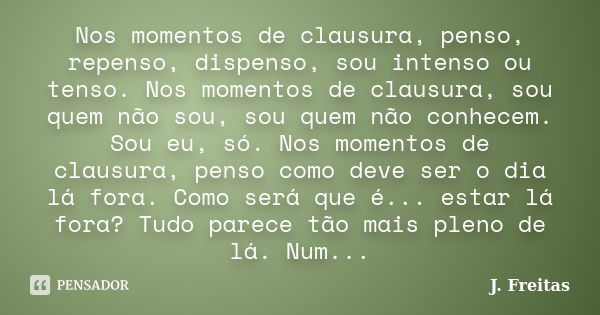 Nos momentos de clausura, penso, repenso, dispenso, sou intenso ou tenso. Nos momentos de clausura, sou quem não sou, sou quem não conhecem. Sou eu, só. Nos momentos de clausura, penso como deve ser o dia lá fora. Como será que é... estar lá fora? Tudo parece tão mais pleno de lá. Num...

PENSADOR

J. Freitas